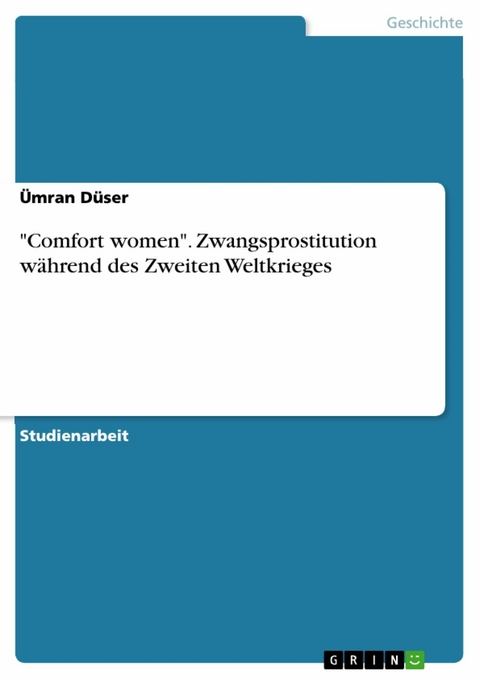 Geschichte

Ümran Düser

"Comfort women". Zwangsprostitution während des Zweiten Weltkrieges

Studienarbeit

GRIN